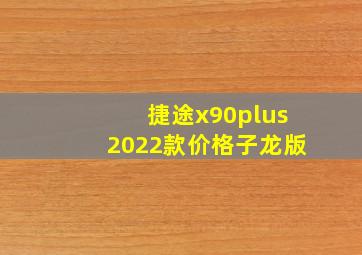 捷途x90plus
2022款价格子龙版